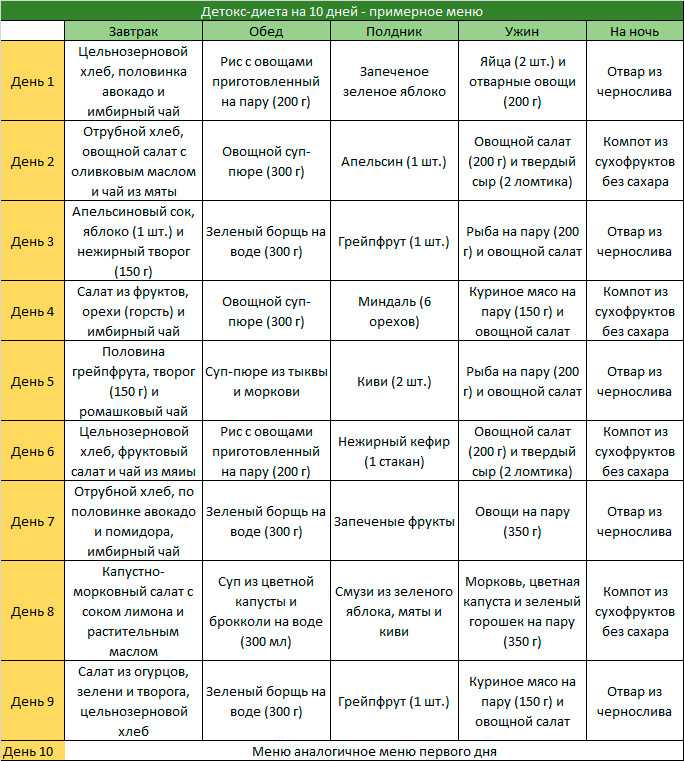 Детокс-диета на 10 дней - примерное меню

| | Завтрак | Обед | Полдник | Ужин | На ночь |
|---|---|---|---|---|---|
| День 1 | Цельнозерновой хлеб, половинка авокадо и имбирный чай | Рис с овощами приготовленный на пару (200 г) | Запеченое зеленое яблоко | Яйца (2 шт.) и отварные овощи (200 г) | Отвар из чернослива |
| День 2 | Отрубной хлеб, овощной салат с оливковым маслом и чай из мяты | Овощной суп-пюре (300 г) | Апельсин (1 шт.) | Овощной салат (200 г) и твердый сыр (2 ломтика) | Компот из сухофруктов без сахара |
| День 3 | Апельсиновый сок, яблоко (1 шт.) и нежирный творог (150 г) | Зеленый борщь на воде (300 г) | Грейпфрут (1 шт.) | Рыба на пару (200 г) и овощной салат | Отвар из чернослива |
| День 4 | Салат из фруктов, орехи (горсть) и имбирный чай | Овощной суп-пюре (300 г) | Миндаль (6 орехов) | Куриное мясо на пару (150 г) и овощной салат | Компот из сухофруктов без сахара |
| День 5 | Половина грейпфрута, творог (150 г) и ромашковый чай | Суп-пюре из тыквы и моркови | Киви (2 шт.) | Рыба на пару (200 г) и овощной салат | Отвар из чернослива |
| День 6 | Цельнозерновой хлеб, фруктовый салат и чай из мяиы | Рис с овощами приготовленный на пару (200 г) | Нежирный кефир (1 стакан) | Овощной салат (200 г) и твердый сыр (2 ломтика) | Компот из сухофруктов без сахара |
| День 7 | Отрубной хлеб, по половинке авокадо и помидора, имбирный чай | Зеленый борщь на воде (300 г) | Запеченые фрукты | Овощи на пару (350 г) | Отвар из чернослива |
| День 8 | Капустно-морковный салат с соком лимона и растительным маслом | Суп из цветной капусты и брокколи на воде (300 мл) | Смузи из зеленого яблока, мяты и киви | Морковь, цветная капуста и зеленый горошек на пару (350 г) | Компот из сухофруктов без сахара |
| День 9 | Салат из огурцов, зелени и творога, цельнозерновой хлеб | Зеленый борщь на воде (300 г) | Грейпфрут (1 шт.) | Куриное мясо на пару (150 г) и овощной салат | Отвар из чернослива |
| День 10 | Меню аналогичное меню первого дня | | | | |